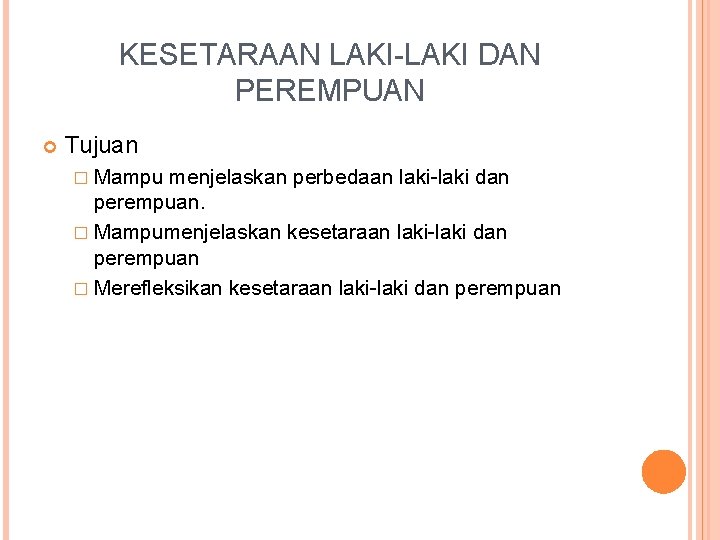 KESETARAAN LAKI-LAKI DAN PEREMPUAN

Tujuan

Mampu menjelaskan perbedaan laki-laki dan perempuan.

Mampumenjelaskan kesetaraan laki-laki dan perempuan

Merefleksikan kesetaraan laki-laki dan perempuan